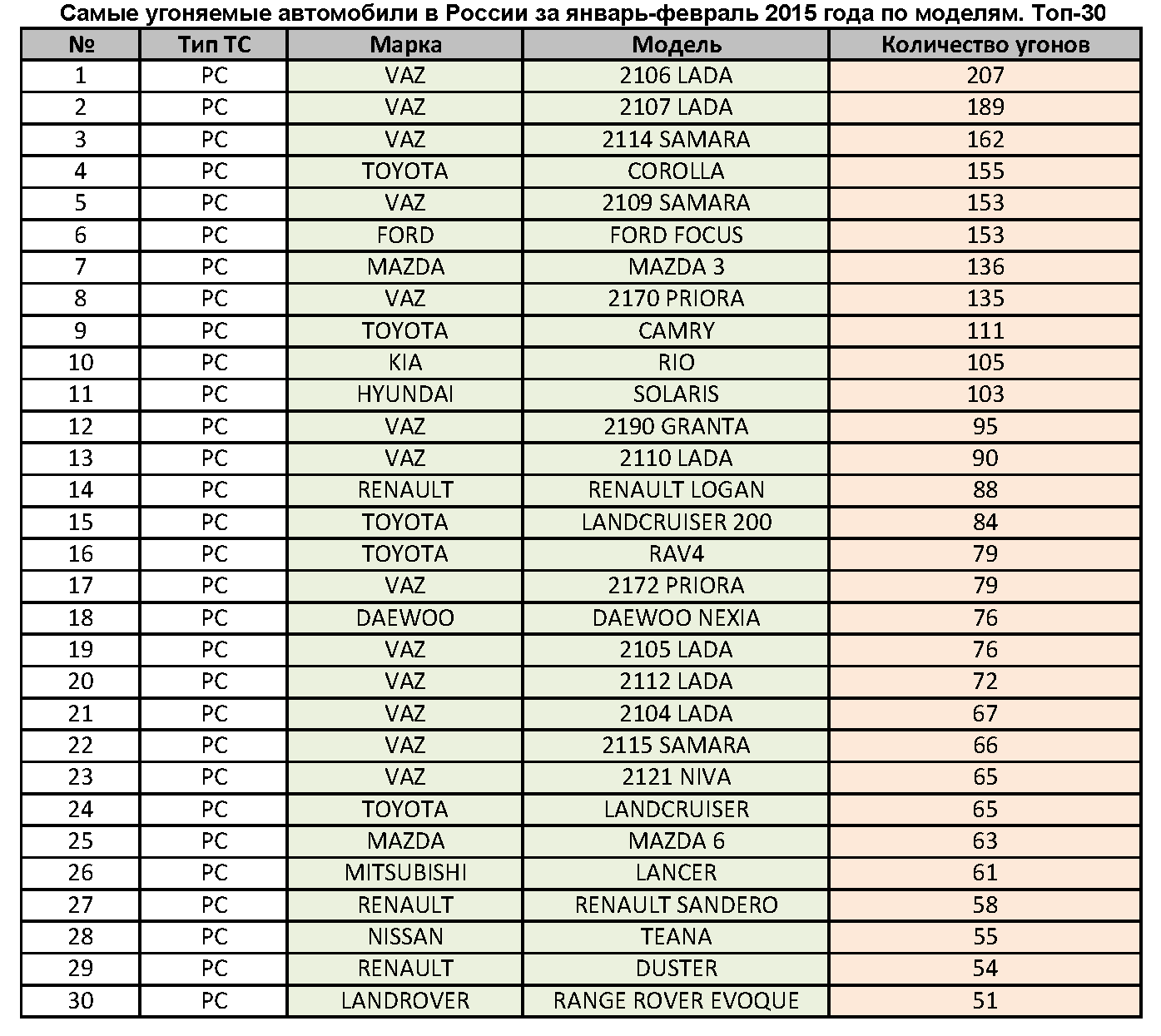 Самые угоняемые автомобили в России за январь-февраль 2015 года по моделям. Топ-30

| № | Тип ТС | Марка | Модель | Количество угонов |
|---|---|---|---|---|
| 1 | PC | VAZ | 2106 LADA | 207 |
| 2 | PC | VAZ | 2107 LADA | 189 |
| 3 | PC | VAZ | 2114 SAMARA | 162 |
| 4 | PC | TOYOTA | COROLLA | 155 |
| 5 | PC | VAZ | 2109 SAMARA | 153 |
| 6 | PC | FORD | FORD FOCUS | 153 |
| 7 | PC | MAZDA | MAZDA 3 | 136 |
| 8 | PC | VAZ | 2170 PRIORA | 135 |
| 9 | PC | TOYOTA | CAMRY | 111 |
| 10 | PC | KIA | RIO | 105 |
| 11 | PC | HYUNDAI | SOLARIS | 103 |
| 12 | PC | VAZ | 2190 GRANTA | 95 |
| 13 | PC | VAZ | 2110 LADA | 90 |
| 14 | PC | RENAULT | RENAULT LOGAN | 88 |
| 15 | PC | TOYOTA | LANDCRUISER 200 | 84 |
| 16 | PC | TOYOTA | RAV4 | 79 |
| 17 | PC | VAZ | 2172 PRIORA | 79 |
| 18 | PC | DAEWOO | DAEWOO NEXIA | 76 |
| 19 | PC | VAZ | 2105 LADA | 76 |
| 20 | PC | VAZ | 2112 LADA | 72 |
| 21 | PC | VAZ | 2104 LADA | 67 |
| 22 | PC | VAZ | 2115 SAMARA | 66 |
| 23 | PC | VAZ | 2121 NIVA | 65 |
| 24 | PC | TOYOTA | LANDCRUISER | 65 |
| 25 | PC | MAZDA | MAZDA 6 | 63 |
| 26 | PC | MITSUBISHI | LANCER | 61 |
| 27 | PC | RENAULT | RENAULT SANDERO | 58 |
| 28 | PC | NISSAN | TEANA | 55 |
| 29 | PC | RENAULT | DUSTER | 54 |
| 30 | PC | LANDROVER | RANGE ROVER EVOQUE | 51 |